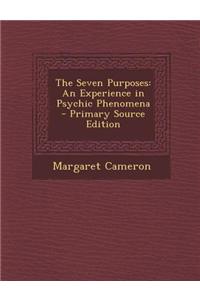 The Seven Purposes: An Experience in Psychic Phenomena - Primary Source Edition

Margaret Cameron